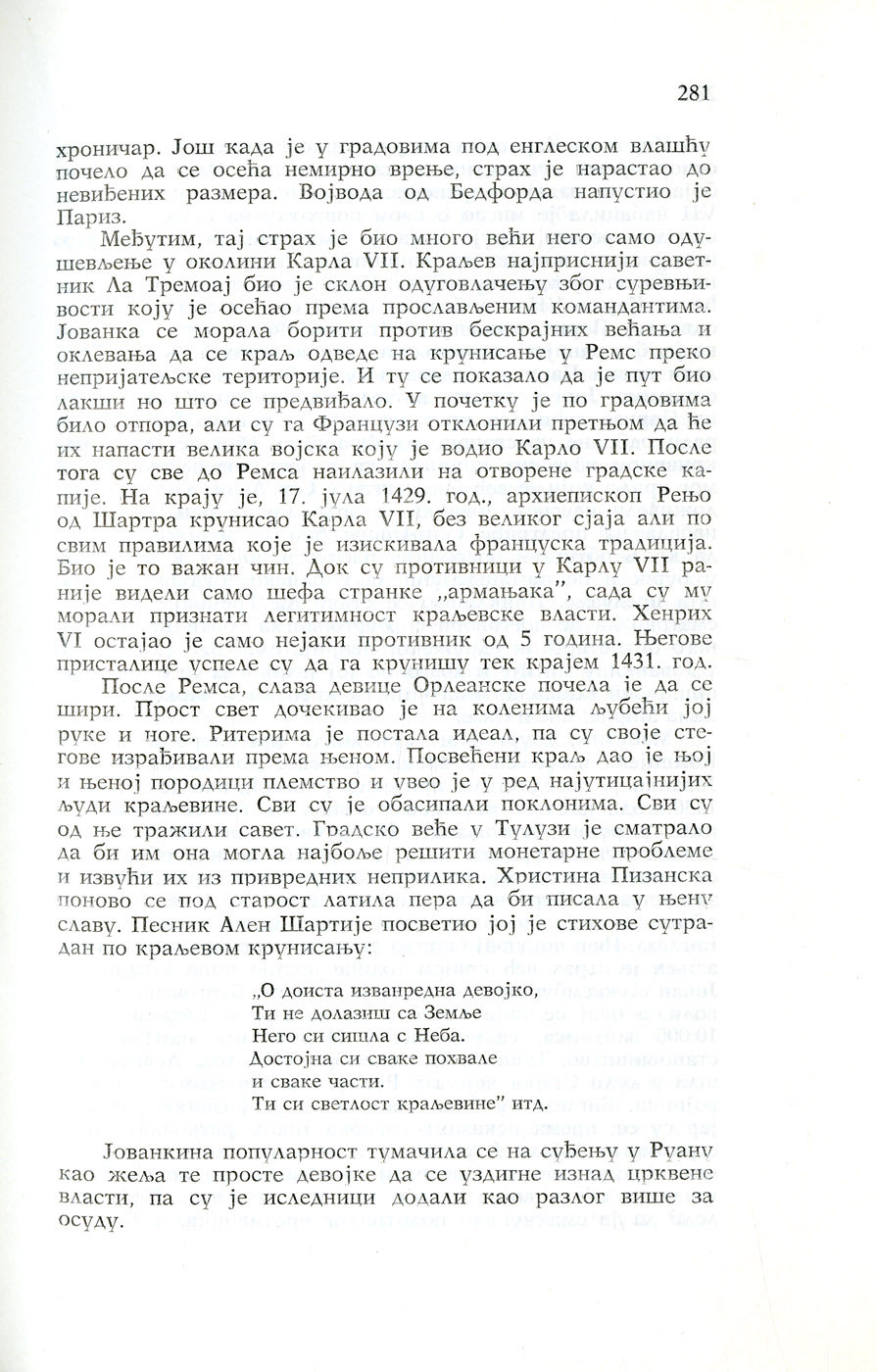 281

хроничар. Још када је у градовима под енглеском влашћу почело да се осећа немирно врење, страх је нарастао до невиђених размера. Војвода од Бедфорда напустио је Париз.

Међутим, тај страх је био много већи него само одушевљење у околини Карла VII. Краљев најприснији саветник Ла Тремоај био је склон одуговлачењу због суревњивости коју је осећао према прослављеним командантима. Јованка се морала борити против бескрајних већања и оклевања да се краљ одведе на крунисање у Ремс преко непријатељске територије. И ту се показало да је пут био лакши но што се предвиђало. У почетку је по градовима било отпора, али су га Французи отклонили претњом да ће их напасти велика војска коју је водио Карло VII. После тога су све до Ремса наилазили на отворене градске капије. На крају је, 17. јула 1429. год., архиепископ Рењо од Шартра крунисао Карла VII, без великог сјаја али по свим правилима које је изискивала француска традиција. Био је то важан чин. Док су противници у Карлу VII раније видели само шефа странке „армањака", сада су му морали признати легитимност краљевске власти. Хенрих VI остајао је само нејаки противник од 5 година. Његове присталице успеле су да га крунишу тек крајем 1431. год.

После Ремса, слава девице Орлеанске почела је да се шири. Прост свет дочекивао је на коленима љубећи јој руке и ноге. Ритерима је постала идеал, па су своје стегове израђивали према њеном. Посвећени краљ дао је њој и њеној породици племство и увео је у ред најутицајнијих људи краљевине. Сви су је обасипали поклонима. Сви су од ње тражили савет. Градско веће у Тулузи је сматрало да би им она могла најбоље решити монетарне проблеме и извући их из привредних неприлика. Христина Пизанска поново се под старост латила пера да би писала у њену славу. Песник Ален Шартије посветио јој је стихове сутрадан по краљевом крунисању:

„О доиста изванредна девојко,
Ти не долазиш са Земље
Него си сишла с Неба.
Достојна си сваке похвале
и сваке части.
Ти си светлост краљевине" итд.

Јованкина популарност тумачила се на суђењу у Руану као жеља те просте девојке да се уздигне изнад црквене власти, па су је иследници додали као разлог више за осуду.